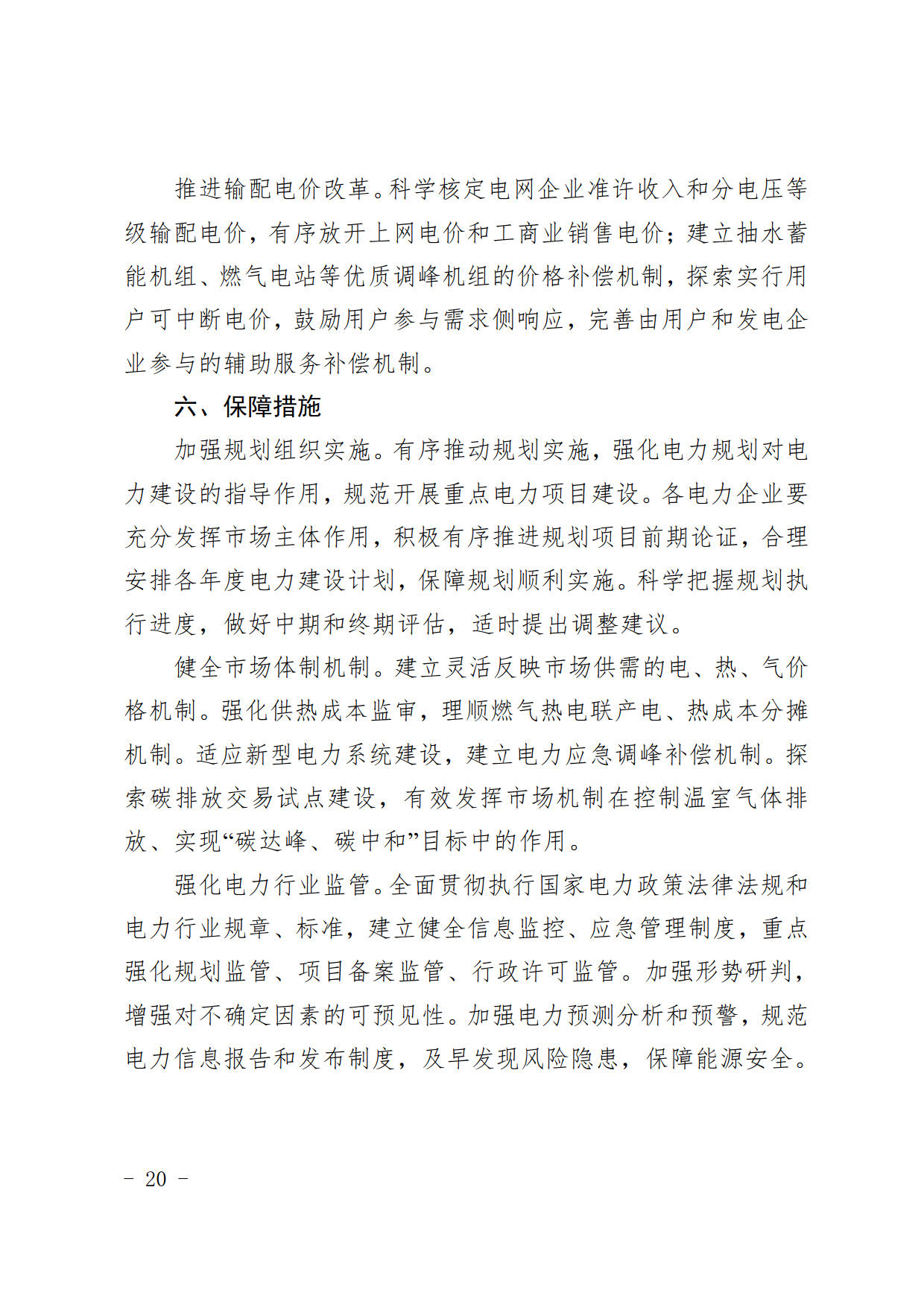 推进输配电价改革。科学核定电网企业准许收入和分电压等级输配电价，有序放开上网电价和工商业销售电价；建立抽水蓄能机组、燃气电站等优质调峰机组的价格补偿机制，探索实行用户可中断电价，鼓励用户参与需求侧响应，完善由用户和发电企业参与的辅助服务补偿机制。

六、保障措施

加强规划组织实施。有序推动规划实施，强化电力规划对电力建设的指导作用，规范开展重点电力项目建设。各电力企业要充分发挥市场主体作用，积极有序推进规划项目前期论证，合理安排各年度电力建设计划，保障规划顺利实施。科学把握规划执行进度，做好中期和终期评估，适时提出调整建议。

健全市场体制机制。建立灵活反映市场供需的电、热、气价格机制。强化供热成本监审，理顺燃气热电联产电、热成本分摊机制。适应新型电力系统建设，建立电力应急调峰补偿机制。探索碳排放交易试点建设，有效发挥市场机制在控制温室气体排放、实现“碳达峰、碳中和”目标中的作用。

强化电力行业监管。全面贯彻执行国家电力政策法律法规和电力行业规章、标准，建立健全信息监控、应急管理制度，重点强化规划监管、项目备案监管、行政许可监管。加强形势研判，增强对不确定因素的可预见性。加强电力预测分析和预警，规范电力信息报告和发布制度，及早发现风险隐患，保障能源安全。

- 20 -